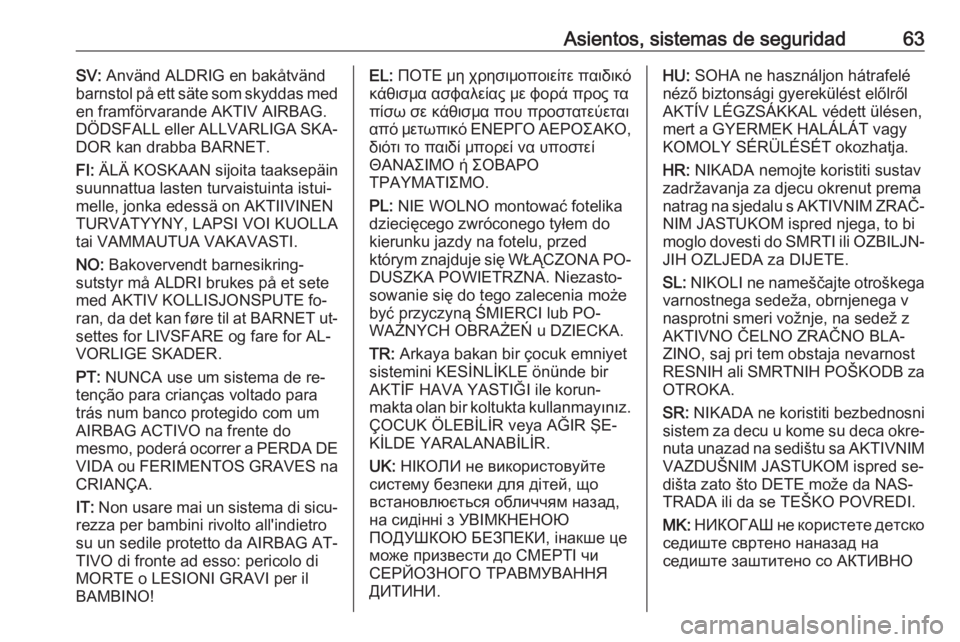 Asientos, sistemas de seguridad 63

SV: Använd ALDRIG en bakåtvänd barnstol på ett säte som skyddas med en framförvarande AKTIV AIRBAG. DÖDSFALL eller ALLVARLIGA SKADOR kan drabba BARNET.

FI: ÄLÄ KOSKAAN sijoita taaksepäin suunnattua lasten turvaistuinta istuimelle, jonka edessä on AKTIIVINEN TURVATYYNY, LAPSI VOI KUOLLA tai VAMMAUTUA VAKAVASTI.

NO: Bakovervendt barnesikringsutstyr må ALDRI brukes på et sete med AKTIV KOLLISJONSPUTE foran, da det kan føre til at BARNET utsettes for LIVSFARE og fare for ALVORLIGE SKADER.

PT: NUNCA use um sistema de retenção para crianças voltado para trás num banco protegido com um AIRBAG ACTIVO na frente do mesmo, poderá ocorrer a PERDA DE VIDA ou FERIMENTOS GRAVES na CRIANÇA.

IT: Non usare mai un sistema di sicurezza per bambini rivolto all'indietro su un sedile protetto da AIRBAG ATTIVO di fronte ad esso: pericolo di MORTE o LESIONI GRAVI per il BAMBINO!

EL: ΠΟΤΕ μη χρησιμοποιείτε παιδικό κάθισμα ασφαλείας με φορά προς τα πίσω σε κάθισμα που προστατεύεται από μετωπικό ΕΝΕΡΓΟ ΑΕΡΟΣΑΚΟ, διότι το παιδί μπορεί να υποστεί ΘΑΝΑΣΙΜΟ ή ΣΟΒΑΡΟ ΤΡΑΥΜΑΤΙΣΜΟ.

PL: NIE WOLNO montować fotelika dziecięcego zwróconego tyłem do kierunku jazdy na fotelu, przed którym znajduje się WŁĄCZONA PODUSZKA POWIETRZNA. Niezastosowanie się do tego zalecenia może być przyczyną ŚMIERCI lub POWAŻNYCH OBRAŻEŃ u DZIECKA.

TR: Arkaya bakan bir çocuk emniyet sistemini KESİNLİKLE önünde bir AKTİF HAVA YASTIĞI ile korunmakta olan bir koltukta kullanmayınız. ÇOCUK ÖLEBİLİR veya AĞIR ŞEKİLDE YARALANABİLİR.

UK: НІКОЛИ не використовуйте систему безпеки для дітей, що встановлюється обличчям назад, на сидінні з УВІМКНЕНОЮ ПОДУШКОЮ БЕЗПЕКИ, інакше це може призвести до СМЕРТІ чи СЕРЙОЗНОГО ТРАВМУВАННЯ ДИТИНИ.

HU: SOHA ne használjon hátrafelé néző biztonsági gyerekülést előlről AKTÍV LÉGZSÁKKAL védett ülésen, mert a GYERMEK HALÁLÁT vagy KOMOLY SÉRÜLÉSÉT okozhatja.

HR: NIKADA nemojte koristiti sustav zadržavanja za djecu okrenut prema natrag na sjedalu s AKTIVNIM ZRAČNIM JASTUKOM ispred njega, to bi moglo dovesti do SMRTI ili OZBILJNIH OZLJEDA za DIJETE.

SL: NIKOLI ne nameščajte otroškega varnostnega sedeža, obrnjenega v nasprotni smeri vožnje, na sedež z AKTIVNO ČELNO ZRAČNO BLAZINO, saj pri tem obstaja nevarnost RESNIH ali SMRTNIH POŠKODB za OTROKA.

SR: NIKADA ne koristiti bezbednosni sistem za decu u kome su deca okrenuta unazad na sedištu sa AKTIVNIM VAZDUŠNIM JASTUKOM ispred sedišta zato što DETE može da NASTRADA ili da se TEŠKO POVREDI.

MK: НИКОГАШ не користете детско седиште свртено наназад на седиште заштитено со АКТИВНО